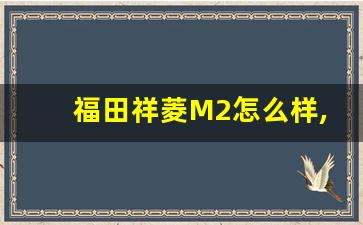 福田祥菱M2怎么样,